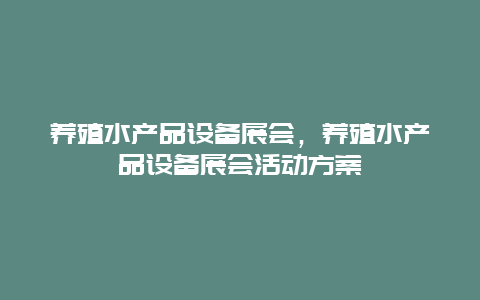 养殖水产品设备展会，养殖水产品设备展会活动方案